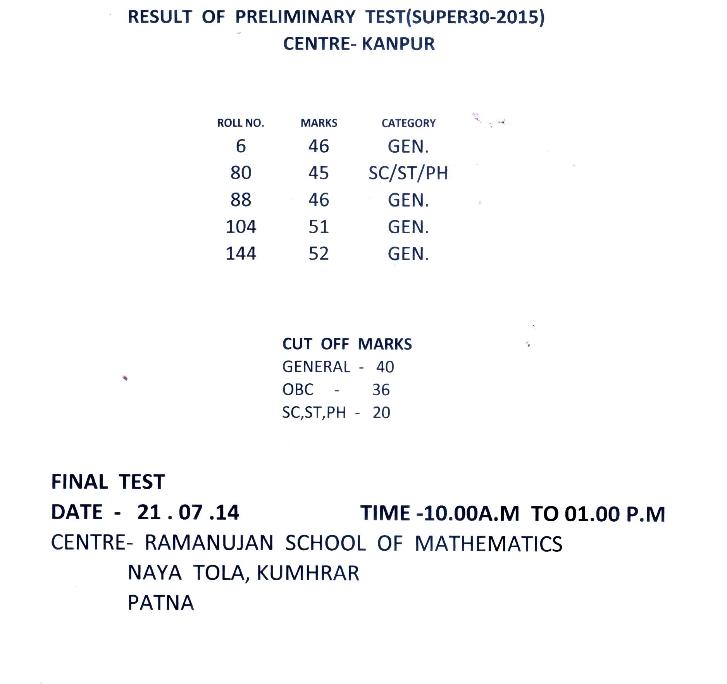 RESULT OF PRELIMINARY TEST(SUPER30-2015)
CENTRE- KANPUR

| ROLL NO. | MARKS | CATEGORY |
|---|---|---|
| 6 | 46 | GEN. |
| 80 | 45 | SC/ST/PH |
| 88 | 46 | GEN. |
| 104 | 51 | GEN. |
| 144 | 52 | GEN. |

CUT OFF MARKS
GENERAL - 40
OBC - 36
SC,ST,PH - 20

FINAL TEST
DATE - 21 . 07 .14 TIME -10.00A.M TO 01.00 P.M
CENTRE- RAMANUJAN SCHOOL OF MATHEMATICS
NAYA TOLA, KUMHRAR
PATNA